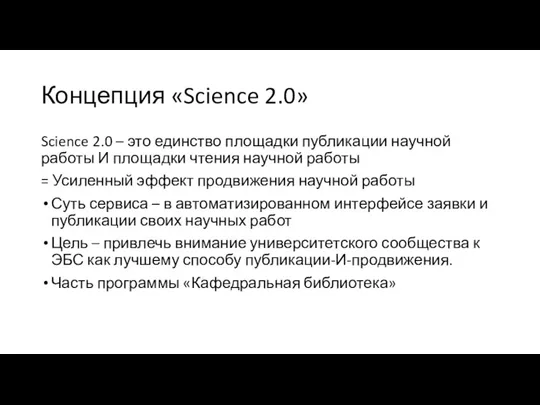 Концепция «Science 2.0»

Science 2.0 – это единство площадки публикации научной работы И площадки чтения научной работы

= Усиленный эффект продвижения научной работы

• Суть сервиса – в автоматизированном интерфейсе заявки и публикации своих научных работ

• Цель – привлечь внимание университетского сообщества к ЭБС как лучшему способу публикации-И-продвижения.

• Часть программы «Кафедральная библиотека»